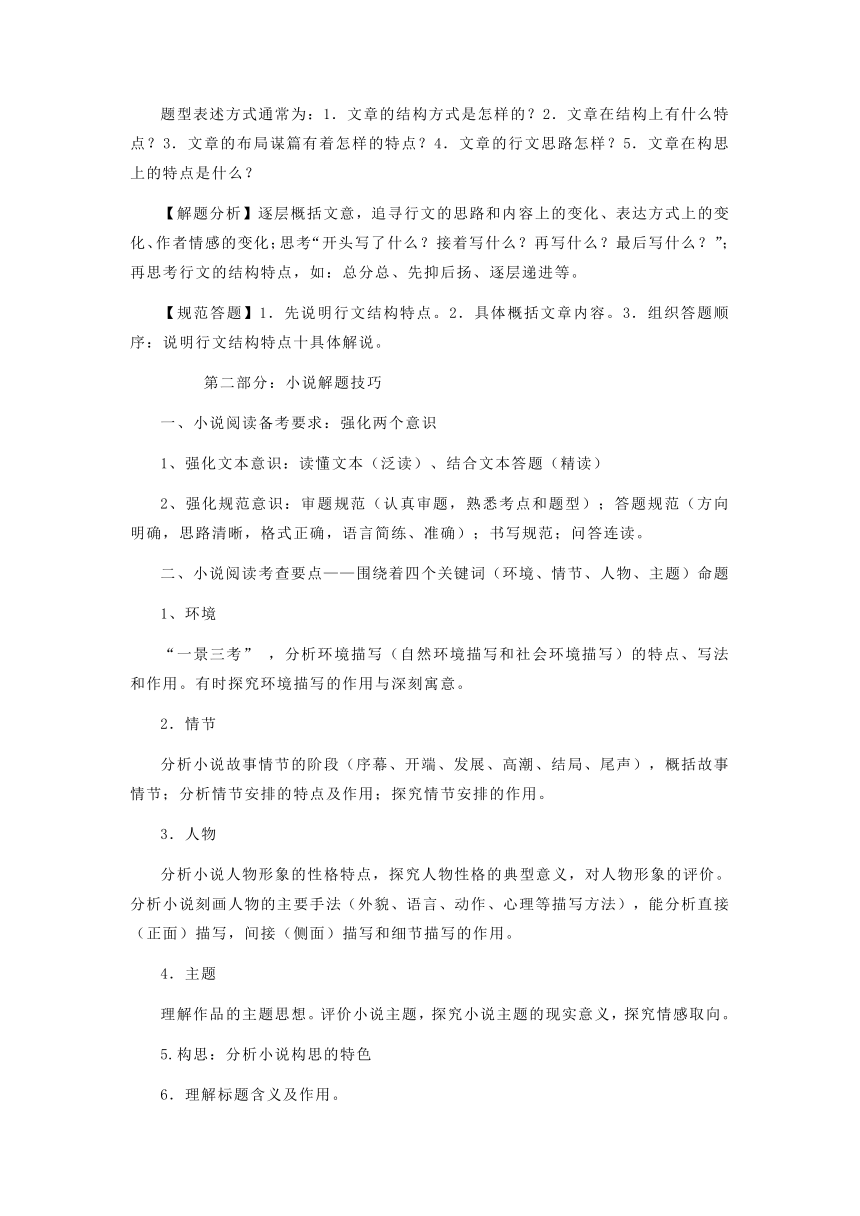 题型表述方式通常为：1．文章的结构方式是怎样的？2．文章在结构上有什么特点？3．文章的布局谋篇有着怎样的特点？4．文章的行文思路怎样？5．文章在构思上的特点是什么？

【解题分析】逐层概括文意，追寻行文的思路和内容上的变化、表达方式上的变化、作者情感的变化;思考“开头写了什么？接着写什么？再写什么？最后写什么？”;再思考行文的结构特点，如：总分总、先抑后扬、逐层递进等。

【规范答题】1．先说明行文结构特点。2．具体概括文章内容。3．组织答题顺序：说明行文结构特点十具体解说。

第二部分：小说解题技巧

一、小说阅读备考要求：强化两个意识

1、强化文本意识：读懂文本（泛读）、结合文本答题（精读）

2、强化规范意识：审题规范（认真审题，熟悉考点和题型）；答题规范（方向明确，思路清晰，格式正确，语言简练、准确）；书写规范；问答连读。

二、小说阅读考查要点——围绕着四个关键词（环境、情节、人物、主题）命题

1、环境

“一景三考”，分析环境描写（自然环境描写和社会环境描写）的特点、写法和作用。有时探究环境描写的作用与深刻寓意。

2．情节

分析小说故事情节的阶段（序幕、开端、发展、高潮、结局、尾声），概括故事情节；分析情节安排的特点及作用；探究情节安排的作用。

3．人物

分析小说人物形象的性格特点，探究人物性格的典型意义，对人物形象的评价。分析小说刻画人物的主要手法（外貌、语言、动作、心理等描写方法），能分析直接（正面）描写，间接（侧面）描写和细节描写的作用。

4．主题

理解作品的主题思想。评价小说主题，探究小说主题的现实意义，探究情感取向。

5.构思：分析小说构思的特色

6．理解标题含义及作用。